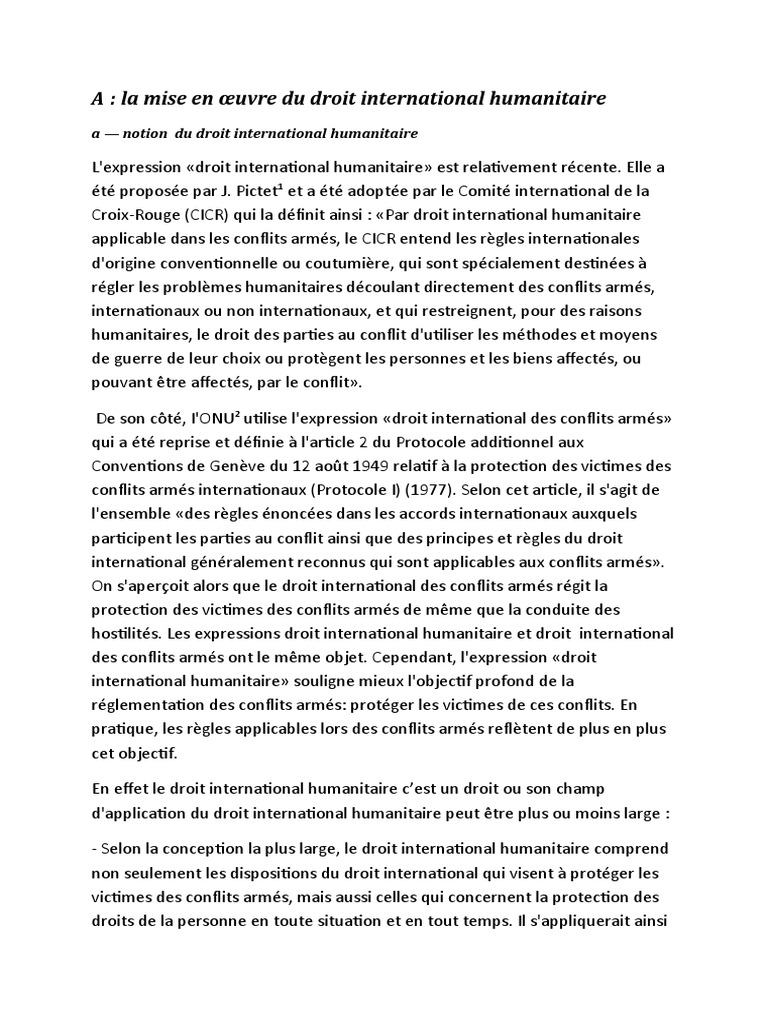 A : la mise en œuvre du droit international humanitaire

a — notion du droit international humanitaire

L'expression «droit international humanitaire» est relativement récente. Elle a été proposée par J. Pictet¹ et a été adoptée par le Comité international de la Croix-Rouge (CICR) qui la définit ainsi : «Par droit international humanitaire applicable dans les conflits armés, le CICR entend les règles internationales d'origine conventionnelle ou coutumière, qui sont spécialement destinées à régler les problèmes humanitaires découlant directement des conflits armés, internationaux ou non internationaux, et qui restreignent, pour des raisons humanitaires, le droit des parties au conflit d'utiliser les méthodes et moyens de guerre de leur choix ou protègent les personnes et les biens affectés, ou pouvant être affectés, par le conflit».

De son côté, l'ONU² utilise l'expression «droit international des conflits armés» qui a été reprise et définie à l'article 2 du Protocole additionnel aux Conventions de Genève du 12 août 1949 relatif à la protection des victimes des conflits armés internationaux (Protocole I) (1977). Selon cet article, il s'agit de l'ensemble «des règles énoncées dans les accords internationaux auxquels participent les parties au conflit ainsi que des principes et règles du droit international généralement reconnus qui sont applicables aux conflits armés». On s'aperçoit alors que le droit international des conflits armés régit la protection des victimes des conflits armés de même que la conduite des hostilités. Les expressions droit international humanitaire et droit international des conflits armés ont le même objet. Cependant, l'expression «droit international humanitaire» souligne mieux l'objectif profond de la réglementation des conflits armés: protéger les victimes de ces conflits. En pratique, les règles applicables lors des conflits armés reflètent de plus en plus cet objectif.

En effet le droit international humanitaire c'est un droit ou son champ d'application du droit international humanitaire peut être plus ou moins large :

- Selon la conception la plus large, le droit international humanitaire comprend non seulement les dispositions du droit international qui visent à protéger les victimes des conflits armés, mais aussi celles qui concernent la protection des droits de la personne en toute situation et en tout temps. Il s'appliquerait ainsi